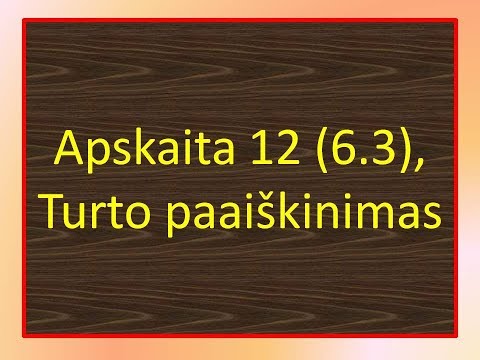 Apskaita 12 (6.3), Turto paaiškinimas